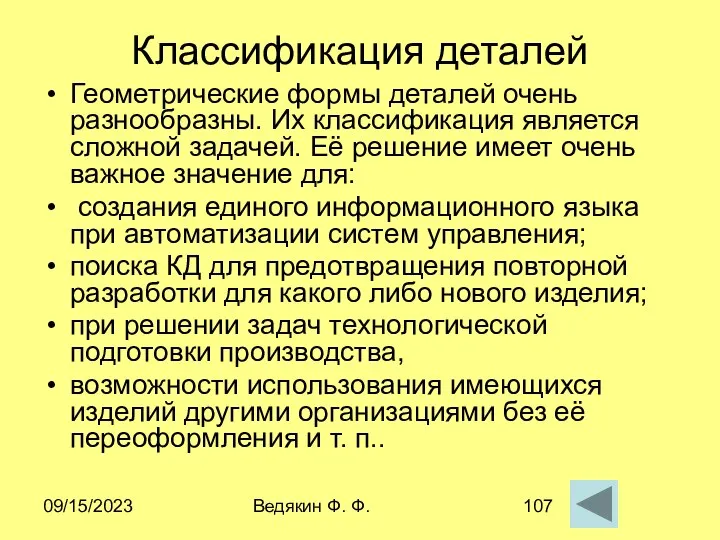 Классификация деталей

• Геометрические формы деталей очень разнообразны. Их классификация является сложной задачей. Её решение имеет очень важное значение для:

• создания единого информационного языка при автоматизации систем управления;

• поиска КД для предотвращения повторной разработки для какого либо нового изделия;

• при решении задач технологической подготовки производства,

• возможности использования имеющихся изделий другими организациями без её переоформления и т. п..

09/15/2023 Ведякин Ф. Ф. 107